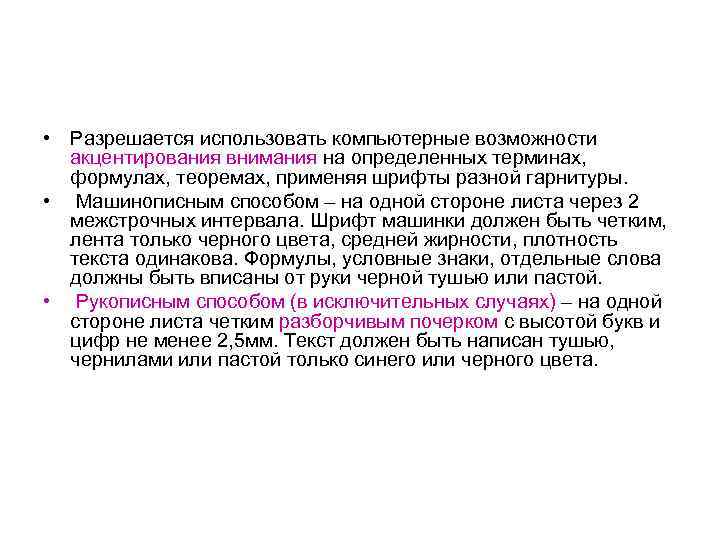 • Разрешается использовать компьютерные возможности акцентирования внимания на определенных терминах, формулах, теоремах, применяя шрифты разной гарнитуры.

• Машинописным способом – на одной стороне листа через 2 межстрочных интервала. Шрифт машинки должен быть четким, лента только черного цвета, средней жирности, плотность текста одинакова. Формулы, условные знаки, отдельные слова должны быть вписаны от руки черной тушью или пастой.

• Рукописным способом (в исключительных случаях) – на одной стороне листа четким разборчивым почерком с высотой букв и цифр не менее 2,5мм. Текст должен быть написан тушью, чернилами или пастой только синего или черного цвета.